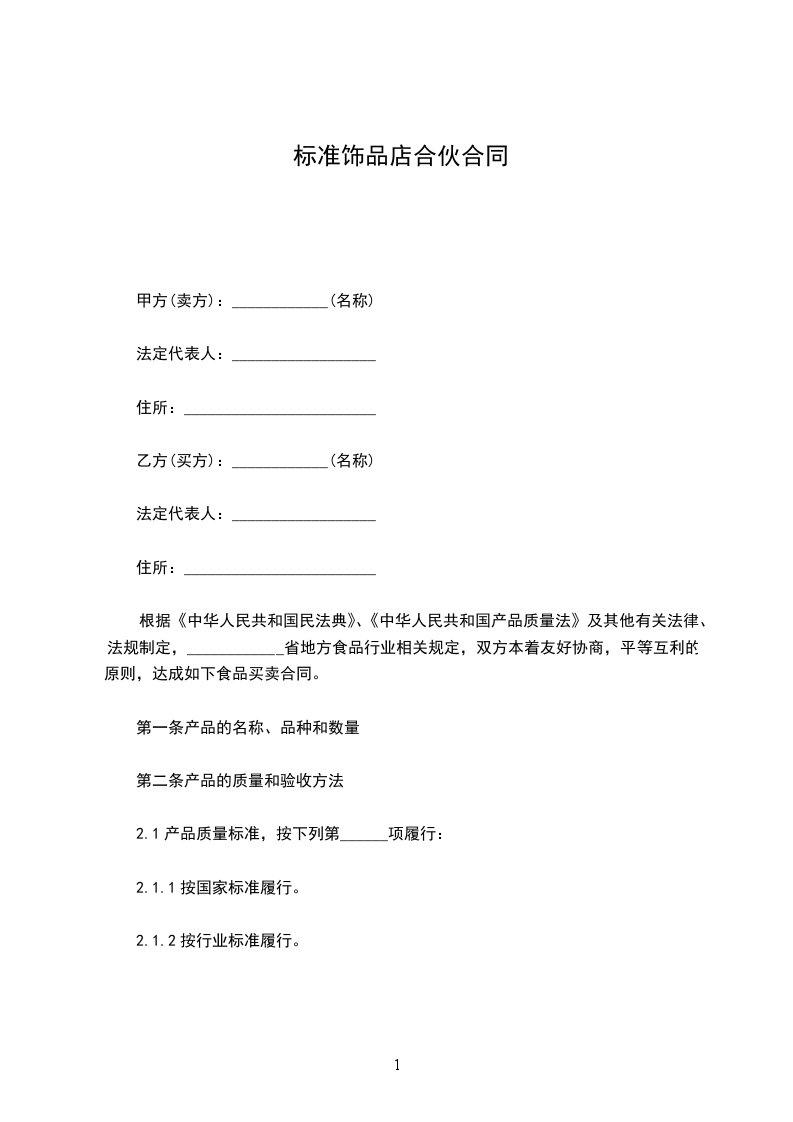 标准饰品店合伙合同

甲方(卖方)：____________(名称)

法定代表人：__________________

住所：________________________

乙方(买方)：____________(名称)

法定代表人：__________________

住所：________________________

根据《中华人民共和国民法典》、《中华人民共和国产品质量法》及其他有关法律、法规制定，____________省地方食品行业相关规定，双方本着友好协商，平等互利的原则，达成如下食品买卖合同。

第一条产品的名称、品种和数量

第二条产品的质量和验收方法

2.1 产品质量标准，按下列第______项履行：

2.1.1 按国家标准履行。

2.1.2 按行业标准履行。

1